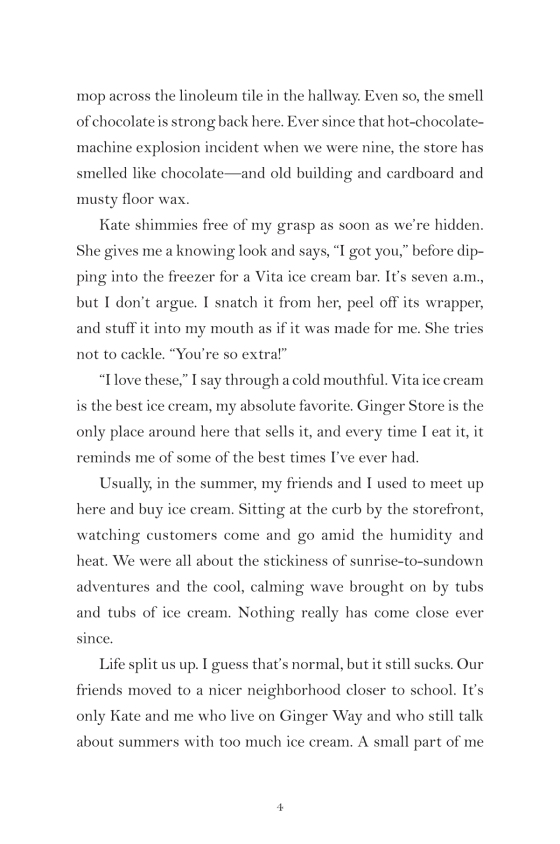 mop across the linoleum tile in the hallway. Even so, the smell of chocolate is strong back here. Ever since that hot-chocolate-machine explosion incident when we were nine, the store has smelled like chocolate—and old building and cardboard and musty floor wax.

Kate shimmies free of my grasp as soon as we're hidden. She gives me a knowing look and says, "I got you," before dipping into the freezer for a Vita ice cream bar. It's seven a.m., but I don't argue. I snatch it from her, peel off its wrapper, and stuff it into my mouth as if it was made for me. She tries not to cackle. "You're so extra!"

"I love these," I say through a cold mouthful. Vita ice cream is the best ice cream, my absolute favorite. Ginger Store is the only place around here that sells it, and every time I eat it, it reminds me of some of the best times I've ever had.

Usually, in the summer, my friends and I used to meet up here and buy ice cream. Sitting at the curb by the storefront, watching customers come and go amid the humidity and heat. We were all about the stickiness of sunrise-to-sundown adventures and the cool, calming wave brought on by tubs and tubs of ice cream. Nothing really has come close ever since.

Life split us up. I guess that's normal, but it still sucks. Our friends moved to a nicer neighborhood closer to school. It's only Kate and me who live on Ginger Way and who still talk about summers with too much ice cream. A small part of me

4